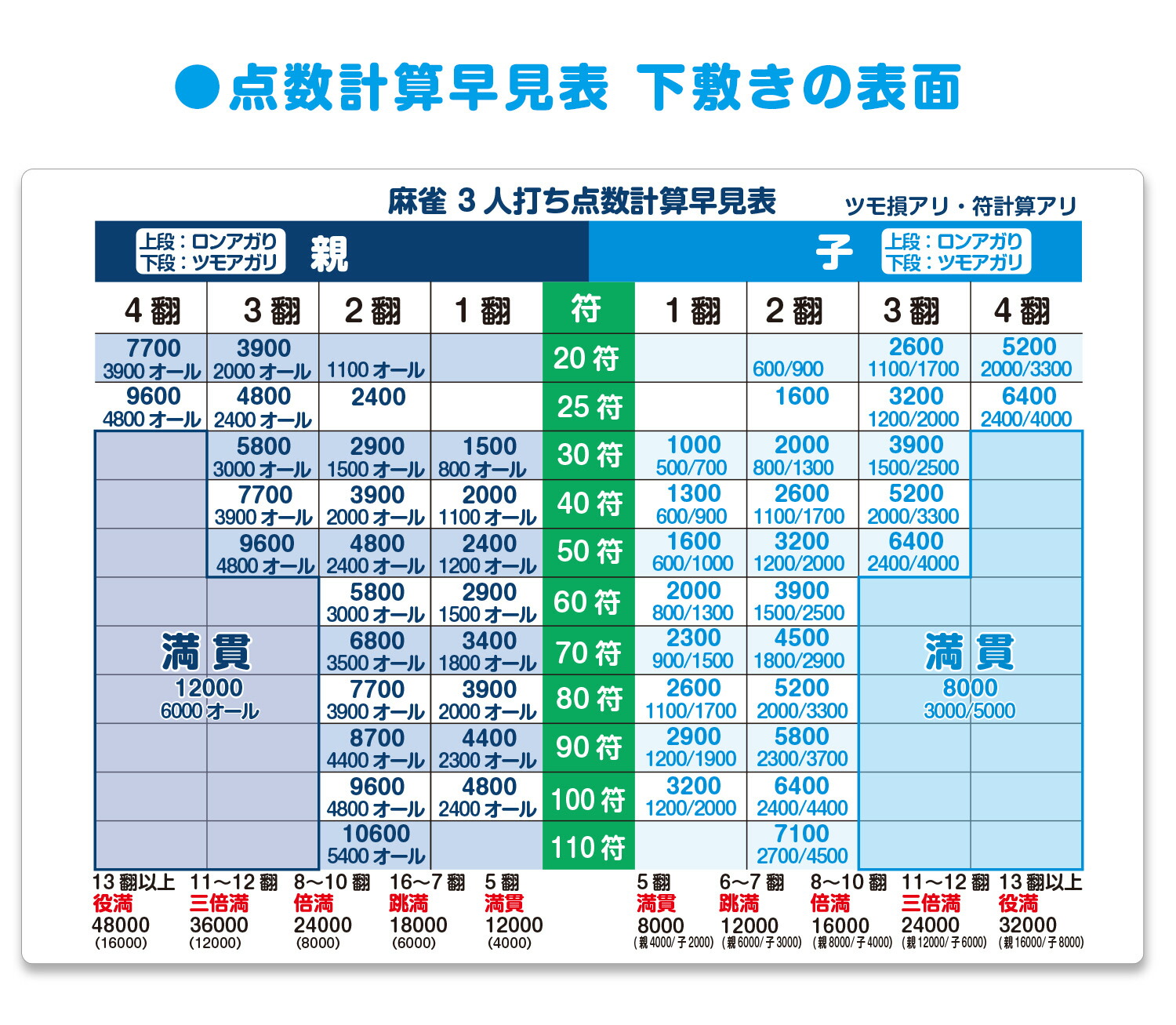 ●点数計算早見表 下敷きの表面

麻雀 3人打ち点数計算早見表　ツモ損アリ・符計算アリ

上段：ロンアガリ
下段：ツモアガリ
親

子
上段：ロンアガリ
下段：ツモアガリ

| 4翻 | 3翻 | 2翻 | 1翻 | 符 | 1翻 | 2翻 | 3翻 | 4翻 |
|---|---|---|---|---|---|---|---|---|
| 7700 3900オール | 3900 2000オール | 1100オール | | 20符 | | 600/900 | 2600 1100/1700 | 5200 2000/3300 |
| 9600 4800オール | 4800 2400オール | 2400 | | 25符 | | 1600 | 3200 1200/2000 | 6400 2400/4000 |
| | 5800 3000オール | 2900 1500オール | 1500 800オール | 30符 | 1000 500/700 | 2000 800/1300 | 3900 1500/2500 | |
| | 7700 3900オール | 3900 2000オール | 2000 1100オール | 40符 | 1300 600/900 | 2600 1100/1700 | 5200 2000/3300 | |
| | 9600 4800オール | 4800 2400オール | 2400 1200オール | 50符 | 1600 600/1000 | 3200 1200/2000 | 6400 2400/4000 | |
| | | 5800 3000オール | 2900 1500オール | 60符 | 2000 800/1300 | 3900 1500/2500 | | |
| 満貫 | | 6800 3500オール | 3400 1800オール | 70符 | 2300 900/1500 | 4500 1800/2900 | 満貫 | |
| 12000 6000オール | | 7700 3900オール | 3900 2000オール | 80符 | 2600 1100/1700 | 5200 2000/3300 | 8000 3000/5000 | |
| | | 8700 4400オール | 4400 2300オール | 90符 | 2900 1200/1900 | 5800 2300/3700 | | |
| | | 9600 4800オール | 4800 2400オール | 100符 | 3200 1200/2000 | 6400 2400/4400 | | |
| | | 10600 5400オール | | 110符 | | 7100 2700/4500 | | |

13翻以上 役満 48000 (16000)
11～12翻 三倍満 36000 (12000)
8～10翻 倍満 24000 (8000)
16～7翻 跳満 18000 (6000)
5翻 満貫 12000 (4000)

5翻 満貫 8000 (親4000/子2000)
6～7翻 跳満 12000 (親6000/子3000)
8～10翻 倍満 16000 (親8000/子4000)
11～12翻 三倍満 24000 (親12000/子6000)
13翻以上 役満 32000 (親16000/子8000)